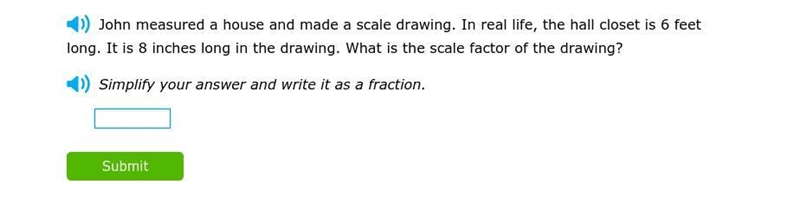 John measured a house and made a scale drawing. In real life, the hall closet is 6 feet long. It is 8 inches long in the drawing. What is the scale factor of the drawing?

Simplify your answer and write it as a fraction.

Submit